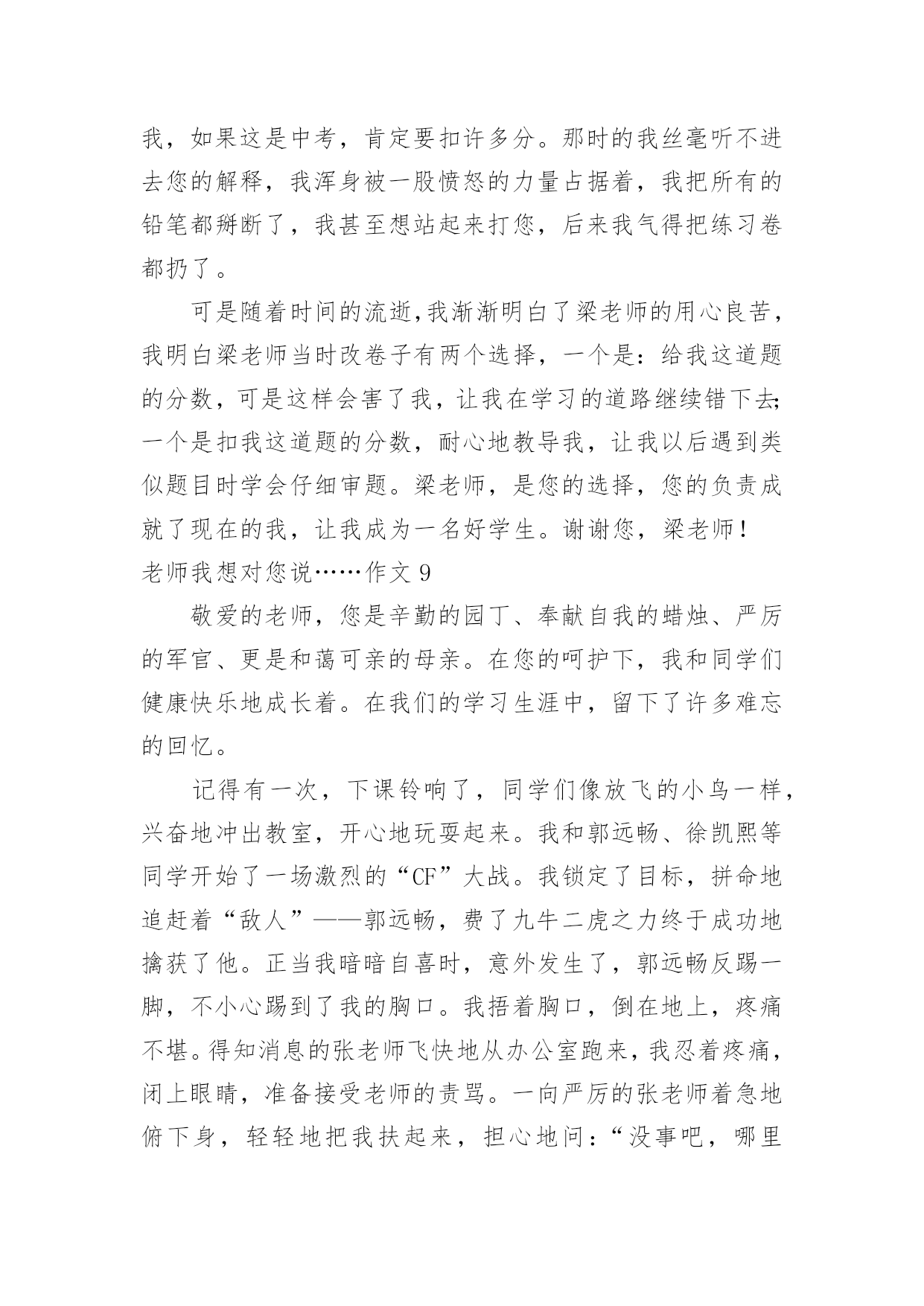 我，如果这是中考，肯定要扣许多分。那时的我丝毫听不进去您的解释，我浑身被一股愤怒的力量占据着，我把所有的铅笔都掰断了，我甚至想站起来打您，后来我气得把练习卷都扔了。

可是随着时间的流逝,我渐渐明白了梁老师的用心良苦，我明白梁老师当时改卷子有两个选择，一个是：给我这道题的分数，可是这样会害了我，让我在学习的道路继续错下去;一个是扣我这道题的分数，耐心地教导我，让我以后遇到类似题目时学会仔细审题。梁老师，是您的选择，您的负责成就了现在的我，让我成为一名好学生。谢谢您，梁老师！

老师我想对您说……作文 9

敬爱的老师，您是辛勤的园丁、奉献自我的蜡烛、严厉的军官、更是和蔼可亲的母亲。在您的呵护下，我和同学们健康快乐地成长着。在我们的学习生涯中，留下了许多难忘的回忆。

记得有一次，下课铃响了，同学们像放飞的小鸟一样，兴奋地冲出教室，开心地玩耍起来。我和郭远畅、徐凯熙等同学开始了一场激烈的“CF”大战。我锁定了目标，拼命地追赶着“敌人”——郭远畅，费了九牛二虎之力终于成功地擒获了他。正当我暗暗自喜时，意外发生了，郭远畅反踢一脚，不小心踢到了我的胸口。我捂着胸口，倒在地上，疼痛不堪。得知消息的张老师飞快地从办公室跑来，我忍着疼痛，闭上眼睛，准备接受老师的责骂。一向严厉的张老师着急地俯下身，轻轻地把我扶起来，担心地问：“没事吧，哪里